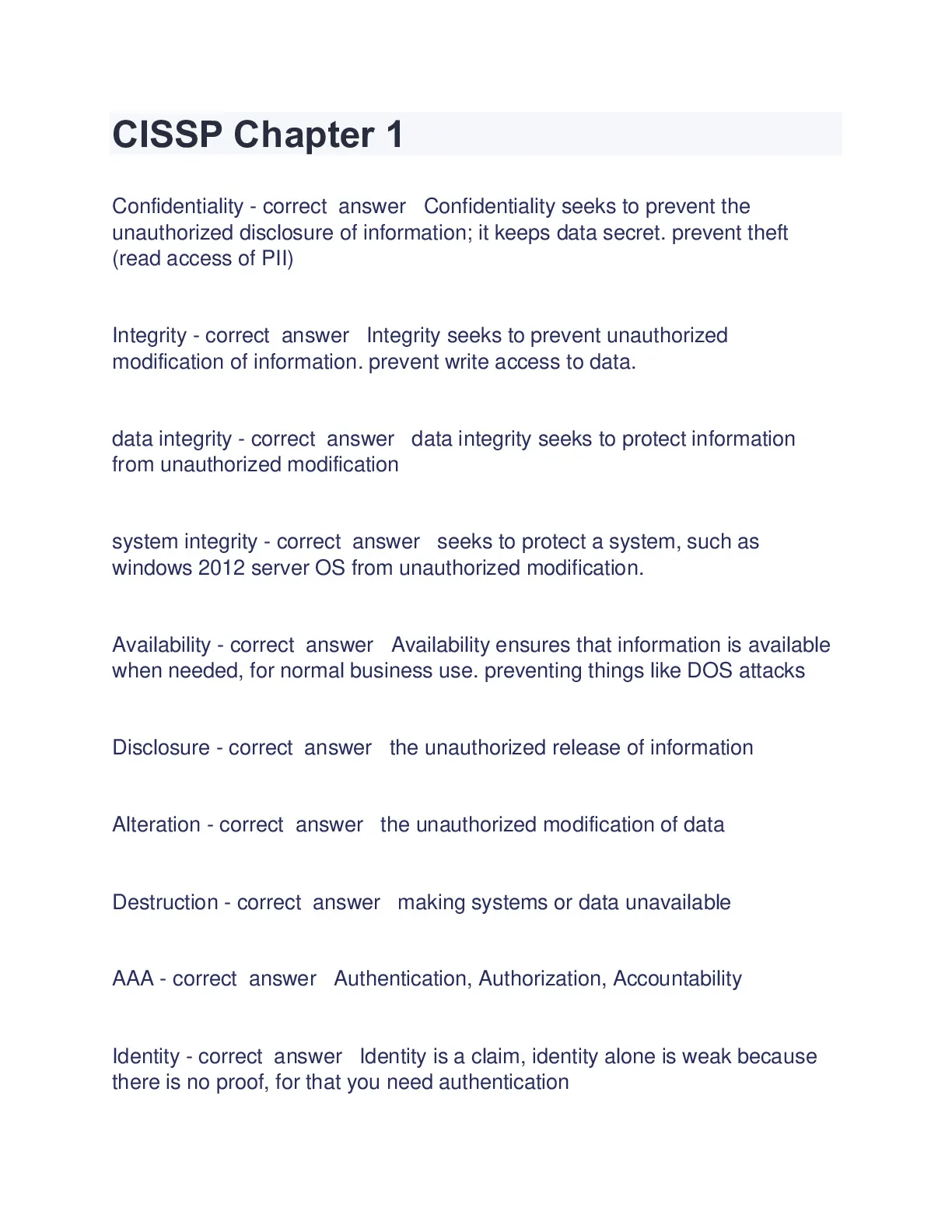 CISSP Chapter 1

Confidentiality - correct answer Confidentiality seeks to prevent the unauthorized disclosure of information; it keeps data secret. prevent theft (read access of PII)

Integrity - correct answer Integrity seeks to prevent unauthorized modification of information. prevent write access to data.

data integrity - correct answer data integrity seeks to protect information from unauthorized modification

system integrity - correct answer seeks to protect a system, such as windows 2012 server OS from unauthorized modification.

Availability - correct answer Availability ensures that information is available when needed, for normal business use. preventing things like DOS attacks

Disclosure - correct answer the unauthorized release of information

Alteration - correct answer the unauthorized modification of data

Destruction - correct answer making systems or data unavailable

AAA - correct answer Authentication, Authorization, Accountability

Identity - correct answer Identity is a claim, identity alone is weak because there is no proof, for that you need authentication